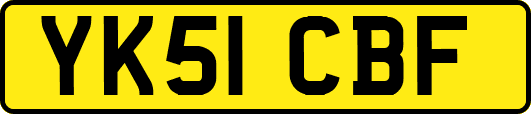 YK51 CBF